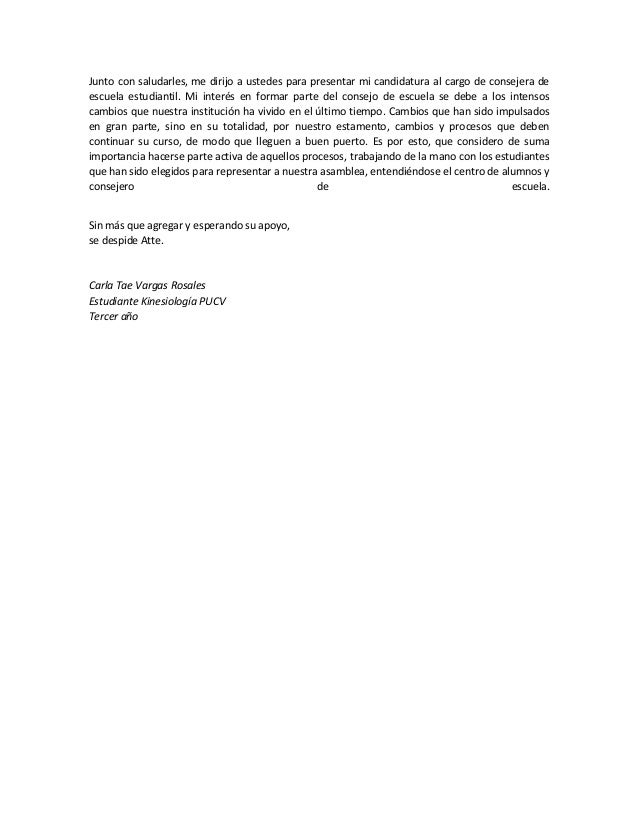 Junto con saludarles, me dirijo a ustedes para presentar mi candidatura al cargo de consejera de escuela estudiantil. Mi interés en formar parte del consejo de escuela se debe a los intensos cambios que nuestra institución ha vivido en el último tiempo. Cambios que han sido impulsados en gran parte, sino en su totalidad, por nuestro estamento, cambios y procesos que deben continuar su curso, de modo que lleguen a buen puerto. Es por esto, que considero de suma importancia hacerse parte activa de aquellos procesos, trabajando de la mano con los estudiantes que han sido elegidos para representar a nuestra asamblea, entendiéndose el centro de alumnos y consejero de escuela.

Sin más que agregar y esperando su apoyo,
se despide Atte.

Carla Tae Vargas Rosales
Estudiante Kinesiología PUCV
Tercer año